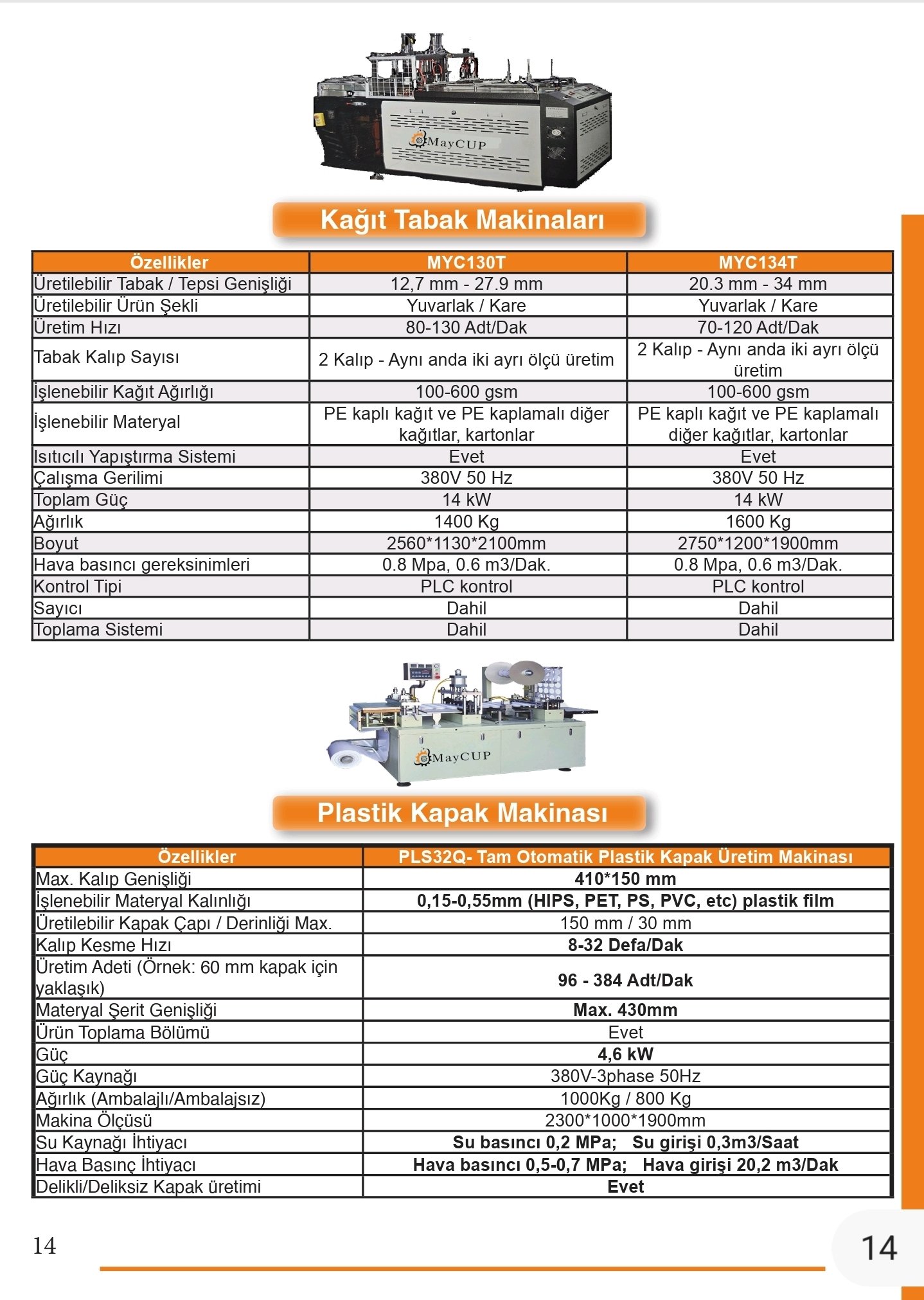 MayCUP

Kağıt Tabak Makinaları

| Özellikler | MYC130T | MYC134T |
|---|---|---|
| Üretilebilir Tabak / Tepsi Genişliği | 12,7 mm - 27.9 mm | 20.3 mm - 34 mm |
| Üretilebilir Ürün Şekli | Yuvarlak / Kare | Yuvarlak / Kare |
| Üretim Hızı | 80-130 Adt/Dak | 70-120 Adt/Dak |
| Tabak Kalıp Sayısı | 2 Kalıp - Aynı anda iki ayrı ölçü üretim | 2 Kalıp - Aynı anda iki ayrı ölçü üretim |
| İşlenebilir Kağıt Ağırlığı | 100-600 gsm | 100-600 gsm |
| İşlenebilir Materyal | PE kaplı kağıt ve PE kaplamalı diğer kağıtlar, kartonlar | PE kaplı kağıt ve PE kaplamalı diğer kağıtlar, kartonlar |
| Isıtıcılı Yapıştırma Sistemi | Evet | Evet |
| Çalışma Gerilimi | 380V 50 Hz | 380V 50 Hz |
| Toplam Güç | 14 kW | 14 kW |
| Ağırlık | 1400 Kg | 1600 Kg |
| Boyut | 2560*1130*2100mm | 2750*1200*1900mm |
| Hava basıncı gereksinimleri | 0.8 Mpa, 0.6 m3/Dak. | 0.8 Mpa, 0.6 m3/Dak. |
| Kontrol Tipi | PLC kontrol | PLC kontrol |
| Sayıcı | Dahil | Dahil |
| Toplama Sistemi | Dahil | Dahil |

MayCUP

Plastik Kapak Makinası

| Özellikler | PLS32Q- Tam Otomatik Plastik Kapak Üretim Makinası |
|---|---|
| Max. Kalıp Genişliği | 410*150 mm |
| İşlenebilir Materyal Kalınlığı | 0,15-0,55mm (HIPS, PET, PS, PVC, etc) plastik film |
| Üretilebilir Kapak Çapı / Derinliği Max. | 150 mm / 30 mm |
| Kalıp Kesme Hızı | 8-32 Defa/Dak |
| Üretim Adeti (Örnek: 60 mm kapak için yaklaşık) | 96 - 384 Adt/Dak |
| Materyal Şerit Genişliği | Max. 430mm |
| Ürün Toplama Bölümü | Evet |
| Güç | 4,6 kW |
| Güç Kaynağı | 380V-3phase 50Hz |
| Ağırlık (Ambalajlı/Ambalajsız) | 1000Kg / 800 Kg |
| Makina Ölçüsü | 2300*1000*1900mm |
| Su Kaynağı İhtiyacı | Su basıncı 0,2 MPa; Su girişi 0,3m3/Saat |
| Hava Basınç İhtiyacı | Hava basıncı 0,5-0,7 MPa; Hava girişi 20,2 m3/Dak |
| Delikli/Deliksiz Kapak üretimi | Evet |

14

14